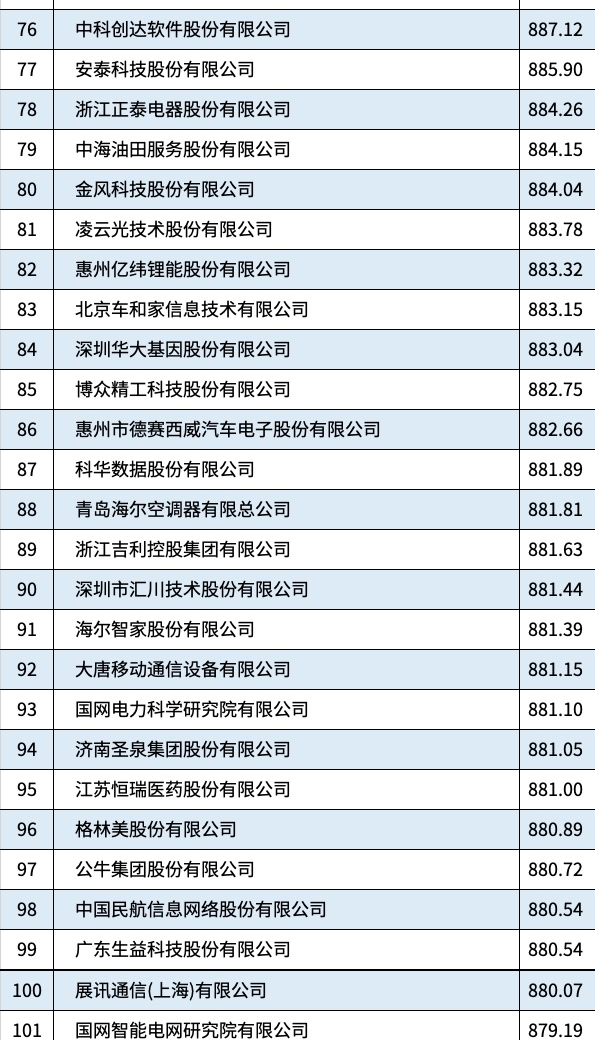 | 76 | 中科创达软件股份有限公司 | 887.12 |
|---|---|---|
| 77 | 安泰科技股份有限公司 | 885.90 |
| 78 | 浙江正泰电器股份有限公司 | 884.26 |
| 79 | 中海油田服务股份有限公司 | 884.15 |
| 80 | 金风科技股份有限公司 | 884.04 |
| 81 | 凌云光技术股份有限公司 | 883.78 |
| 82 | 惠州亿纬锂能股份有限公司 | 883.32 |
| 83 | 北京车和家信息技术有限公司 | 883.15 |
| 84 | 深圳华大基因股份有限公司 | 883.04 |
| 85 | 博众精工科技股份有限公司 | 882.75 |
| 86 | 惠州市德赛西威汽车电子股份有限公司 | 882.66 |
| 87 | 科华数据股份有限公司 | 881.89 |
| 88 | 青岛海尔空调器有限总公司 | 881.81 |
| 89 | 浙江吉利控股集团有限公司 | 881.63 |
| 90 | 深圳市汇川技术股份有限公司 | 881.44 |
| 91 | 海尔智家股份有限公司 | 881.39 |
| 92 | 大唐移动通信设备有限公司 | 881.15 |
| 93 | 国网电力科学研究院有限公司 | 881.10 |
| 94 | 济南圣泉集团股份有限公司 | 881.05 |
| 95 | 江苏恒瑞医药股份有限公司 | 881.00 |
| 96 | 格林美股份有限公司 | 880.89 |
| 97 | 公牛集团股份有限公司 | 880.72 |
| 98 | 中国民航信息网络股份有限公司 | 880.54 |
| 99 | 广东生益科技股份有限公司 | 880.54 |
| 100 | 展讯通信(上海)有限公司 | 880.07 |
| 101 | 国网智能电网研究院有限公司 | 879.19 |